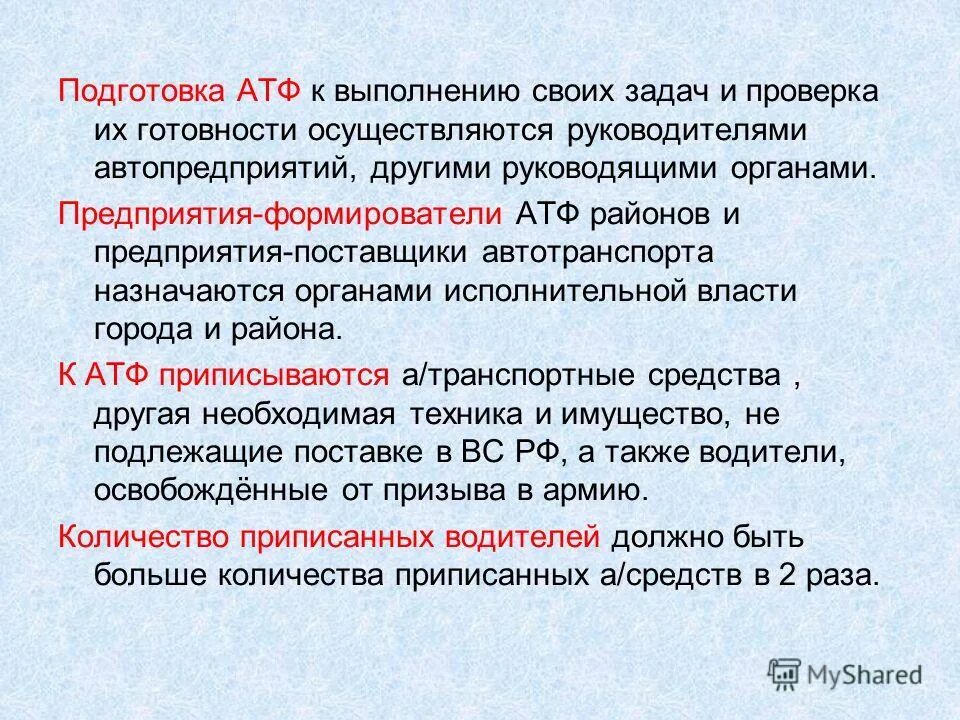 Подготовка АТФ к выполнению своих задач и проверка их готовности осуществляются руководителями автопредприятий, другими руководящими органами.

Предприятия-формирователи АТФ районов и предприятия-поставщики автотранспорта назначаются органами исполнительной власти города и района.

К АТФ приписываются а/транспортные средства , другая необходимая техника и имущество, не подлежащие поставке в ВС РФ, а также водители, освобождённые от призыва в армию.

Количество приписанных водителей должно быть больше количества приписанных а/средств в 2 раза.

MyShared